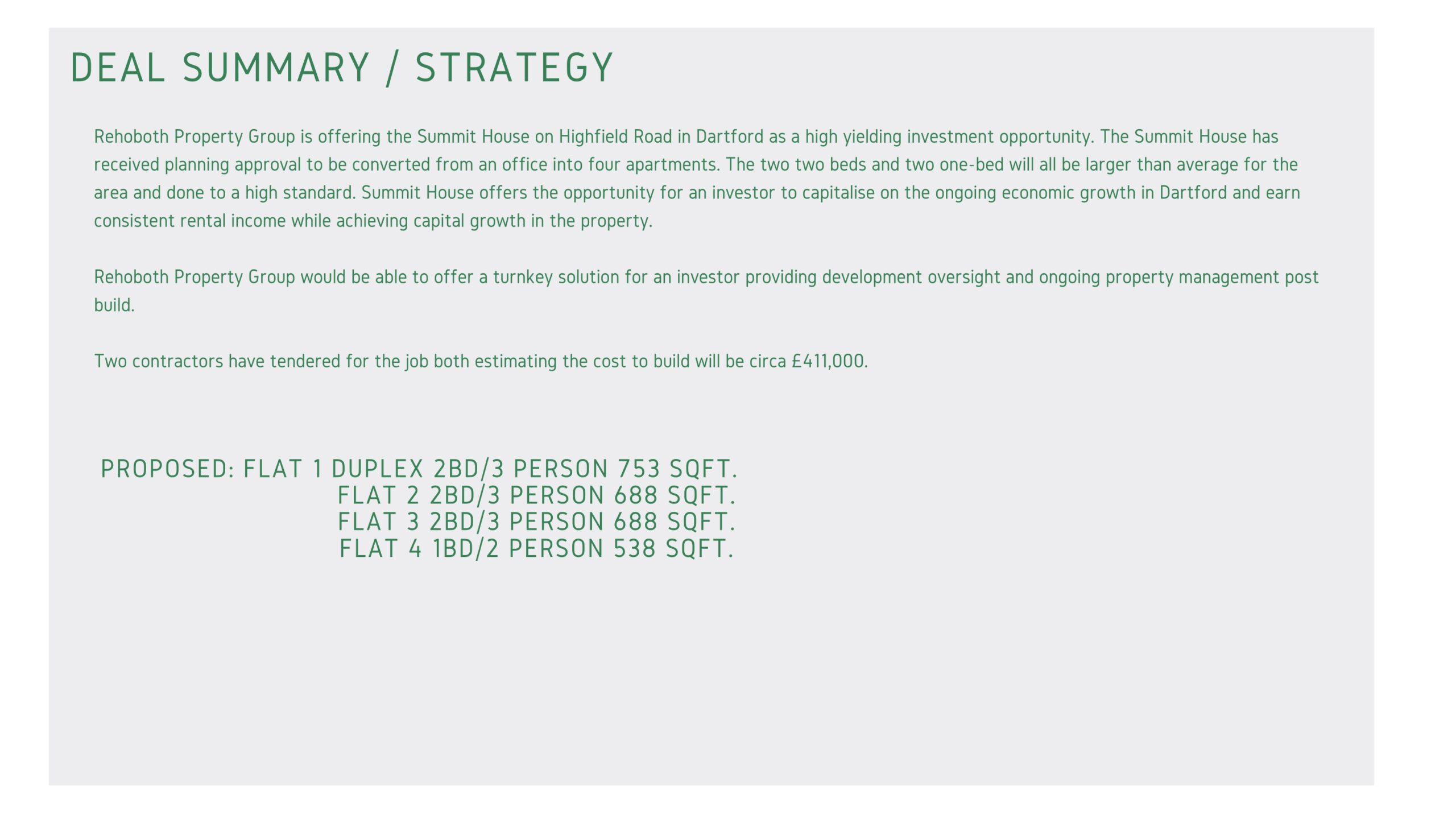 DEAL SUMMARY / STRATEGY

Rehoboth Property Group is offering the Summit House on Highfield Road in Dartford as a high yielding investment opportunity. The Summit House has received planning approval to be converted from an office into four apartments. The two two beds and two one-bed will all be larger than average for the area and done to a high standard. Summit House offers the opportunity for an investor to capitalise on the ongoing economic growth in Dartford and earn consistent rental income while achieving capital growth in the property.

Rehoboth Property Group would be able to offer a turnkey solution for an investor providing development oversight and ongoing property management post build.

Two contractors have tendered for the job both estimating the cost to build will be circa £411,000.

PROPOSED: FLAT 1 DUPLEX 2BD/3 PERSON 753 SQFT.
FLAT 2 2BD/3 PERSON 688 SQFT.
FLAT 3 2BD/3 PERSON 688 SQFT.
FLAT 4 1BD/2 PERSON 538 SQFT.